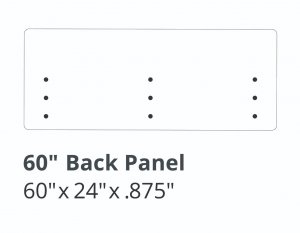 60" Back Panel
60" x 24" x .875"